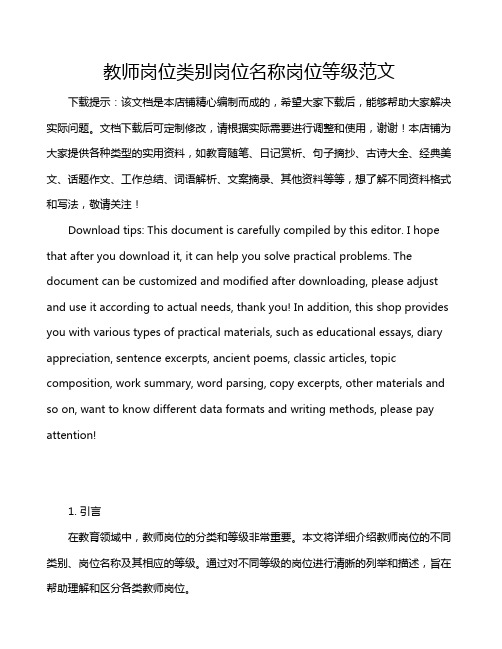 教师岗位类别岗位名称岗位等级范文

下载提示：该文档是本店铺精心编制而成的，希望大家下载后，能够帮助大家解决实际问题。文档下载后可定制修改，请根据实际需要进行调整和使用，谢谢！本店铺为大家提供各种类型的实用资料，如教育随笔、日记赏析、句子摘抄、古诗大全、经典美文、话题作文、工作总结、词语解析、文案摘录、其他资料等等，想了解不同资料格式和写法，敬请关注！

Download tips: This document is carefully compiled by this editor. I hope that after you download it, it can help you solve practical problems. The document can be customized and modified after downloading, please adjust and use it according to actual needs, thank you! In addition, this shop provides you with various types of practical materials, such as educational essays, diary appreciation, sentence excerpts, ancient poems, classic articles, topic composition, work summary, word parsing, copy excerpts, other materials and so on, want to know different data formats and writing methods, please pay attention!

1. 引言

在教育领域中，教师岗位的分类和等级非常重要。本文将详细介绍教师岗位的不同类别、岗位名称及其相应的等级。通过对不同等级的岗位进行清晰的列举和描述，旨在帮助理解和区分各类教师岗位。